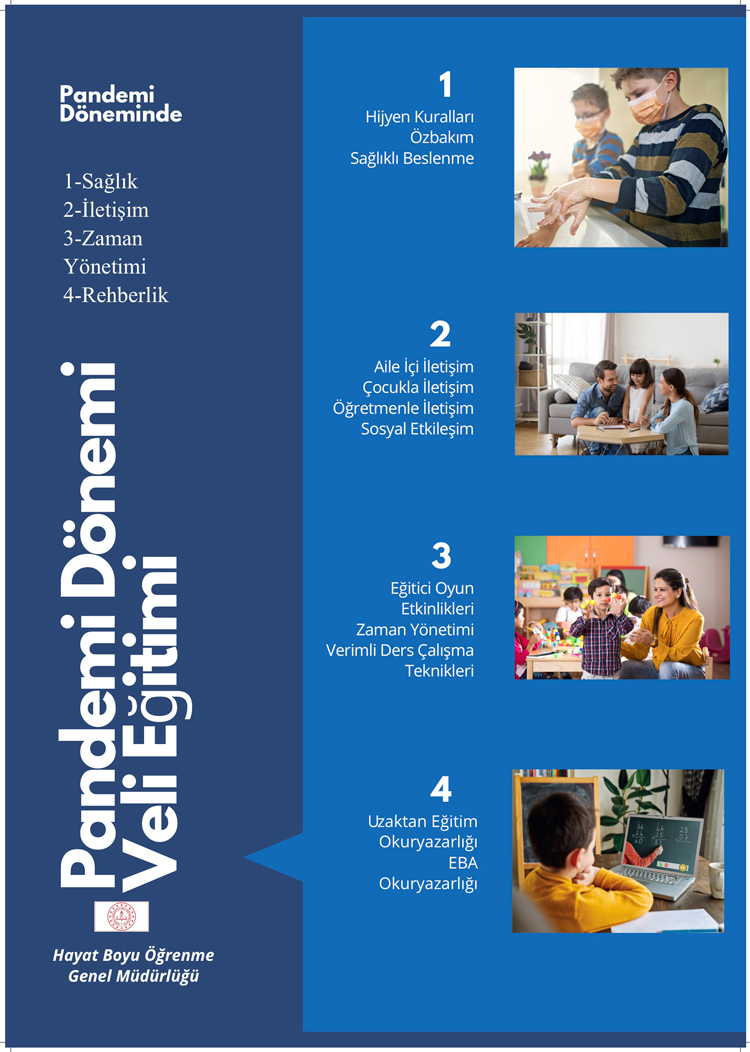 Pandemi Döneminde

1-Sağlık
2-İletişim
3-Zaman Yönetimi
4-Rehberlik

Pandemi Dönemi Veli Eğitimi

Hayat Boyu Öğrenme Genel Müdürlüğü

1

Hijyen Kuralları
Özbakım
Sağlıklı Beslenme

2

Aile İçi İletişim
Çocukla İletişim
Öğretmenle İletişim
Sosyal Etkileşim

3

Eğitici Oyun Etkinlikleri
Zaman Yönetimi
Verimli Ders Çalışma Teknikleri

4

Uzaktan Eğitim Okuryazarlığı
EBA Okuryazarlığı